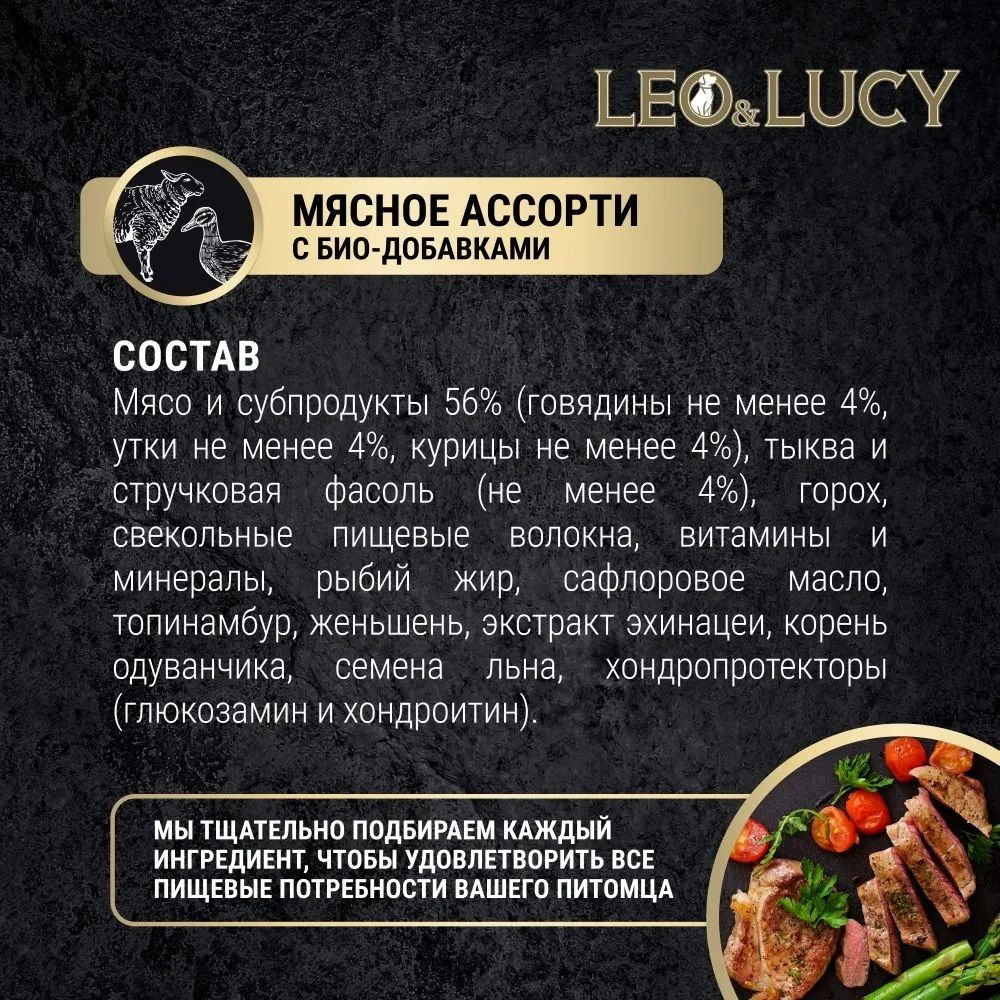 LEO&LUCY

МЯСНОЕ АССОРТИ
С БИО-ДОБАВКАМИ

СОСТАВ
Мясо и субпродукты 56% (говядины не менее 4%, утки не менее 4%, курицы не менее 4%), тыква и стручковая фасоль (не менее 4%), горох, свекольные пищевые волокна, витамины и минералы, рыбий жир, сафлоровое масло, топинамбур, женьшень, экстракт эхинацеи, корень одуванчика, семена льна, хондропротекторы (глюкозамин и хондроитин).

МЫ ТЩАТЕЛЬНО ПОДБИРАЕМ КАЖДЫЙ ИНГРЕДИЕНТ, ЧТОБЫ УДОВЛЕТВОРИТЬ ВСЕ ПИЩЕВЫЕ ПОТРЕБНОСТИ ВАШЕГО ПИТОМЦА